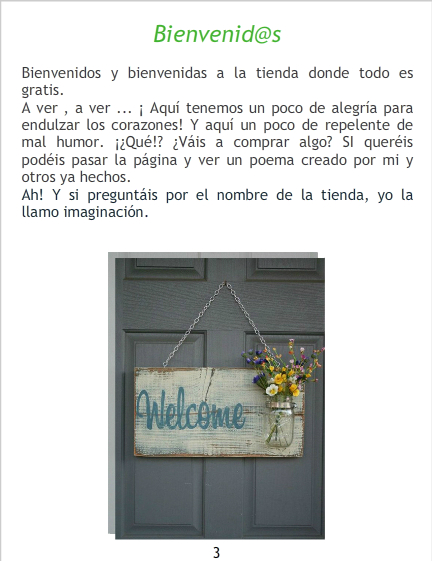 Bienvenid@s

Bienvenidos y bienvenidas a la tienda donde todo es gratis.

A ver , a ver ... ¡ Aquí tenemos un poco de alegría para endulzar los corazones! Y aquí un poco de repelente de mal humor. ¡¿Qué!? ¿Váis a comprar algo? SI queréis podéis pasar la página y ver un poema creado por mi y otros ya hechos.

Ah! Y si preguntáis por el nombre de la tienda, yo la llamo imaginación.

Welcome

3